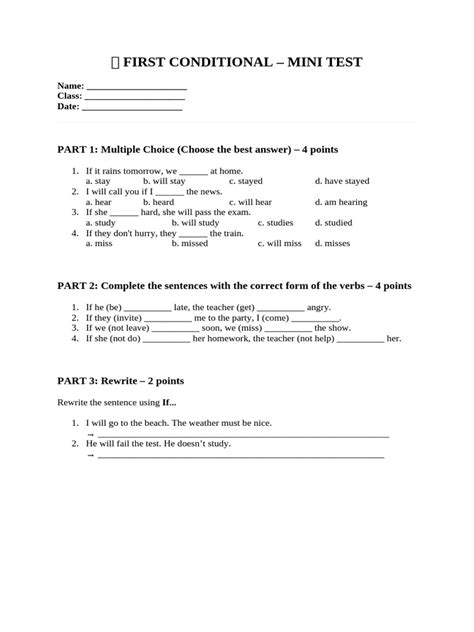 FIRST CONDITIONAL – MINI TEST

Name: ____
Class: ____
Date: ____

PART 1: Multiple Choice (Choose the best answer) – 4 points

1. If it rains tomorrow, we ____ at home.
a. stay b. will stay c. stayed d. have stayed
2. I will call you if I ____ the news.
a. hear b. heard c. will hear d. am hearing
3. If she ____ hard, she will pass the exam.
a. study b. will study c. studies d. studied
4. If they don't hurry, they ____ the train.
a. miss b. missed c. will miss d. misses

PART 2: Complete the sentences with the correct form of the verbs – 4 points

1. If he (be) ____ late, the teacher (get) ____ angry.
2. If they (invite) ____ me to the party, I (come) ____.
3. If we (not leave) ____ soon, we (miss) ____ the show.
4. If she (not do) ____ her homework, the teacher (not help) ____ her.

PART 3: Rewrite – 2 points

Rewrite the sentence using If...

1. I will go to the beach. The weather must be nice.
→ ____
2. He will fail the test. He doesn't study.
→ ____